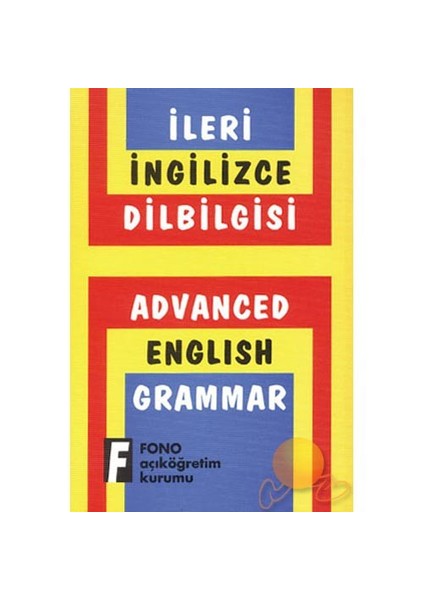 İLERİ
İNGİLİZCE
DİLBİLGİSİ

ADVANCED
ENGLISH
GRAMMAR

F
FONO
açıköğretim
kurumu